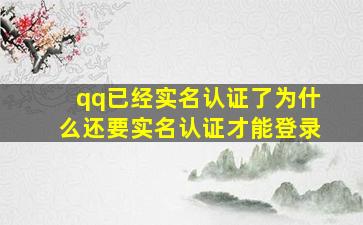 qq已经实名认证了为什么还要实名认证才能登录